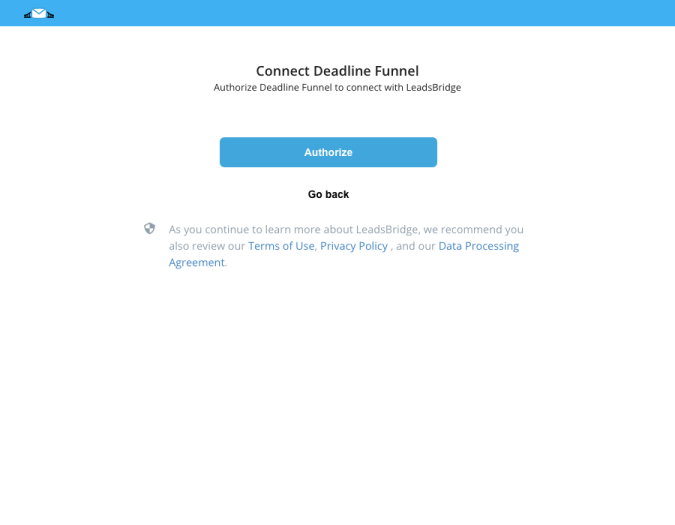 Connect Deadline Funnel
Authorize Deadline Funnel to connect with LeadsBridge

Authorize

Go back

As you continue to learn more about LeadsBridge, we recommend you also review our Terms of Use, Privacy Policy , and our Data Processing Agreement.